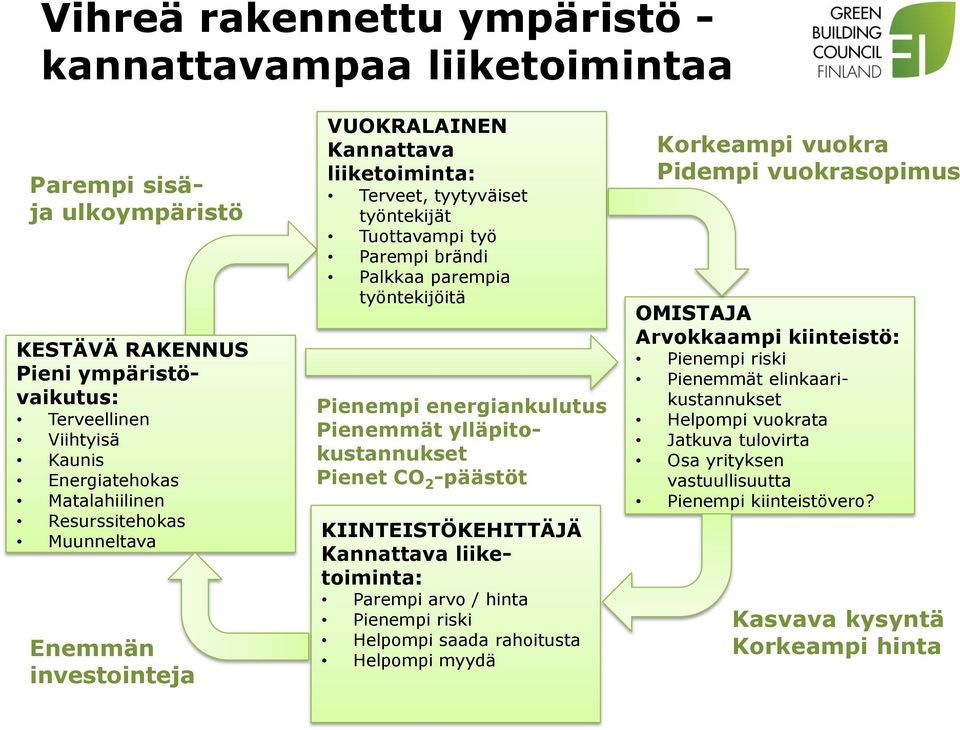 Vihreä rakennettu ympäristö - kannattavampaa liiketoimintaa

GREEN BUILDING COUNCIL FINLAND

Parempi sisä- ja ulkoympäristö

VUOKRALAINEN
Kannattava liiketoiminta:
• Terveet, tyytyväiset työntekijät
• Tuottavampi työ
• Parempi brändi
• Palkkaa parempia työntekijöitä

Korkeampi vuokra
Pidempi vuokrasopimus

KESTÄVÄ RAKENNUS
Pieni ympäristövaikutus:
• Terveellinen
• Viihtyisä
• Kaunis
• Energiatehokas
• Matalahiilinen
• Resurssitehokas
• Muunneltava

Pienempi energiankulutus
Pienemmät ylläpitokustannukset
Pienet $CO_2$-päästöt

OMISTAJA
Arvokkaampi kiinteistö:
• Pienempi riski
• Pienemmät elinkaarikustannukset
• Helpompi vuokrata
• Jatkuva tulovirta
• Osa yrityksen vastuullisuutta
• Pienempi kiinteistövero?

KIINTEISTÖKEHITTÄJÄ
Kannattava liiketoiminta:
• Parempi arvo / hinta
• Pienempi riski
• Helpompi saada rahoitusta
• Helpompi myydä

Enemmän investointeja

Kasvava kysyntä
Korkeampi hinta